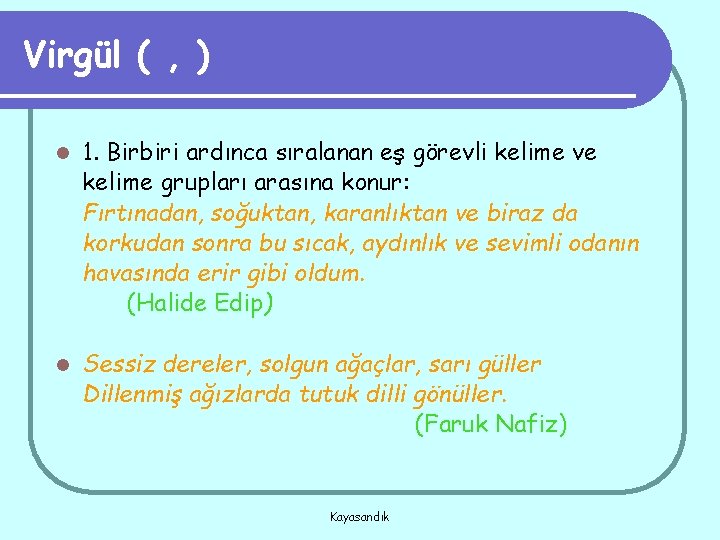 Virgül ( , )

1. Birbiri ardınca sıralanan eş görevli kelime ve kelime grupları arasına konur:
Fırtınadan, soğuktan, karanlıktan ve biraz da korkudan sonra bu sıcak, aydınlık ve sevimli odanın havasında erir gibi oldum.
(Halide Edip)

Sessiz dereler, solgun ağaçlar, sarı güller
Dillenmiş ağızlarda tutuk dilli gönüller.
(Faruk Nafiz)

Kayasandık